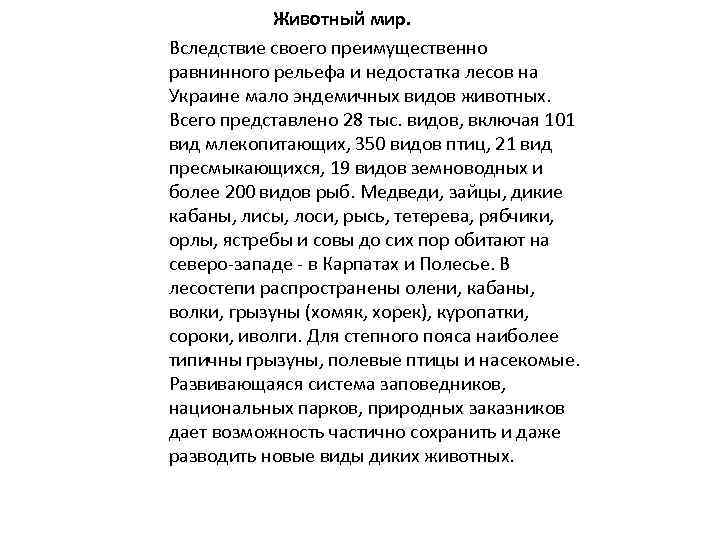 Животный мир.

Вследствие своего преимущественно равнинного рельефа и недостатка лесов на Украине мало эндемичных видов животных. Всего представлено 28 тыс. видов, включая 101 вид млекопитающих, 350 видов птиц, 21 вид пресмыкающихся, 19 видов земноводных и более 200 видов рыб. Медведи, зайцы, дикие кабаны, лисы, лоси, рысь, тетерева, рябчики, орлы, ястребы и совы до сих пор обитают на северо-западе - в Карпатах и Полесье. В лесостепи распространены олени, кабаны, волки, грызуны (хомяк, хорек), куропатки, сороки, иволги. Для степного пояса наиболее типичны грызуны, полевые птицы и насекомые. Развивающаяся система заповедников, национальных парков, природных заказников дает возможность частично сохранить и даже разводить новые виды диких животных.